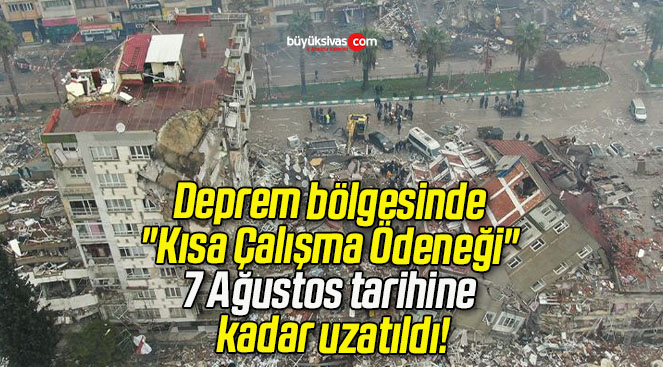 büyüksivas.com

Deprem bölgesinde "Kısa Çalışma Ödeneği" 7 Ağustos tarihine kadar uzatıldı!